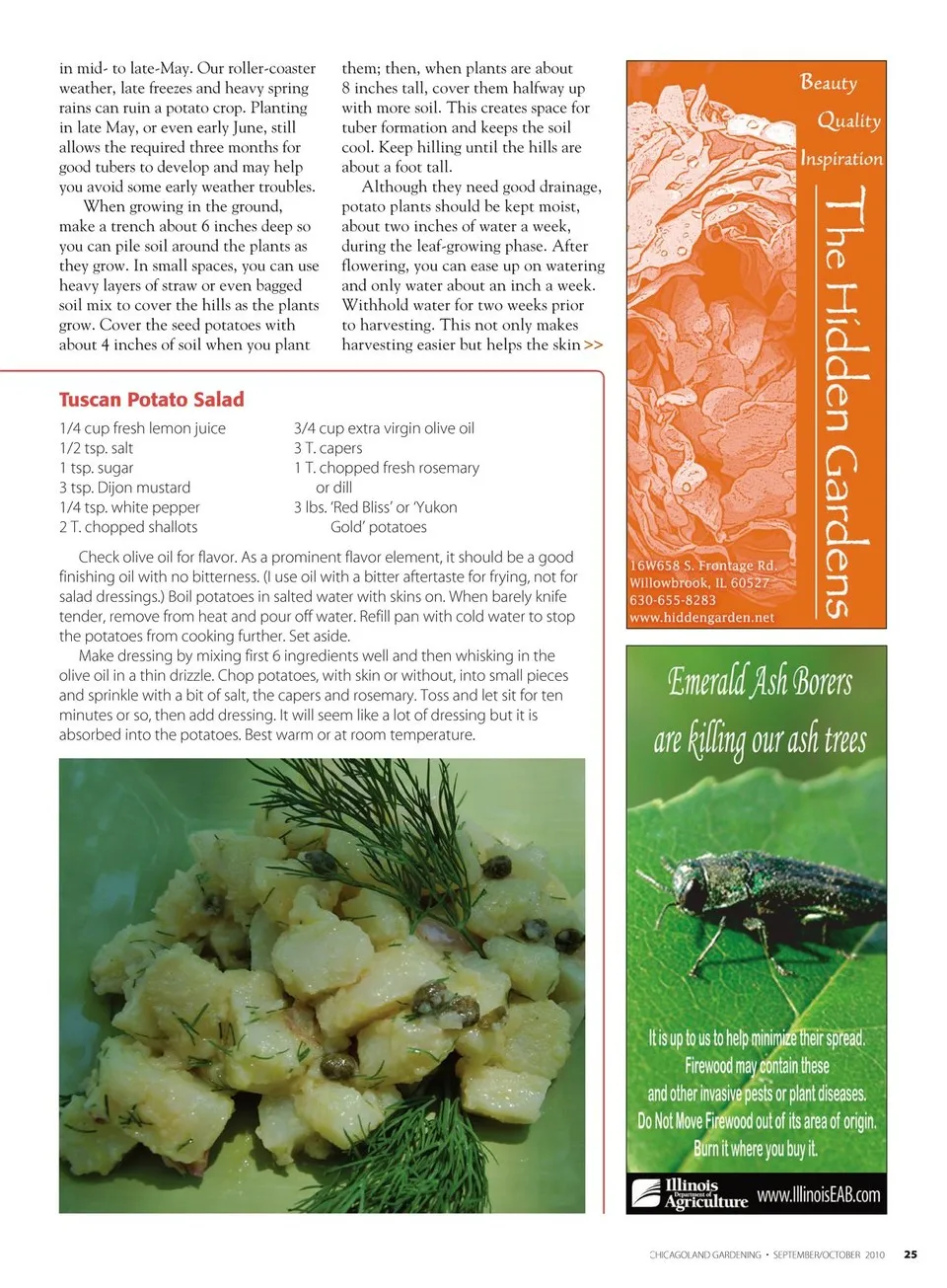 in mid- to late-May. Our roller-coaster weather, late freezes and heavy spring rains can ruin a potato crop. Planting in late May, or even early June, still allows the required three months for good tubers to develop and may help you avoid some early weather troubles.

When growing in the ground, make a trench about 6 inches deep so you can pile soil around the plants as they grow. In small spaces, you can use heavy layers of straw or even bagged soil mix to cover the hills as the plants grow. Cover the seed potatoes with about 4 inches of soil when you plant them; then, when plants are about 8 inches tall, cover them halfway up with more soil. This creates space for tuber formation and keeps the soil cool. Keep hilling until the hills are about a foot tall.

Although they need good drainage, potato plants should be kept moist, about two inches of water a week, during the leaf-growing phase. After flowering, you can ease up on watering and only water about an inch a week. Withhold water for two weeks prior to harvesting. This not only makes harvesting easier but helps the skin >>

Tuscan Potato Salad

1/4 cup fresh lemon juice
1/2 tsp. salt
1 tsp. sugar
3 tsp. Dijon mustard
1/4 tsp. white pepper
2 T. chopped shallots
3/4 cup extra virgin olive oil
3 T. capers
1 T. chopped fresh rosemary or dill
3 lbs. 'Red Bliss' or 'Yukon Gold' potatoes

Check olive oil for flavor. As a prominent flavor element, it should be a good finishing oil with no bitterness. (I use oil with a bitter aftertaste for frying, not for salad dressings.) Boil potatoes in salted water with skins on. When barely knife tender, remove from heat and pour off water. Refill pan with cold water to stop the potatoes from cooking further. Set aside.

Make dressing by mixing first 6 ingredients well and then whisking in the olive oil in a thin drizzle. Chop potatoes, with skin or without, into small pieces and sprinkle with a bit of salt, the capers and rosemary. Toss and let sit for ten minutes or so, then add dressing. It will seem like a lot of dressing but it is absorbed into the potatoes. Best warm or at room temperature.

Beauty
Quality
Inspiration
The Hidden Gardens
16W658 S. Frontage Rd.
Willowbrook, IL 60527
630-655-8283
www.hiddengarden.net

Emerald Ash Borers are killing our ash trees

It is up to us to help minimize their spread. Firewood may contain these and other invasive pests or plant diseases. Do Not Move Firewood out of its area of origin. Burn it where you buy it.

Illinois Department of Agriculture
www.IllinoisEAB.com

CHICAGOLAND GARDENING • SEPTEMBER/OCTOBER 2010 25